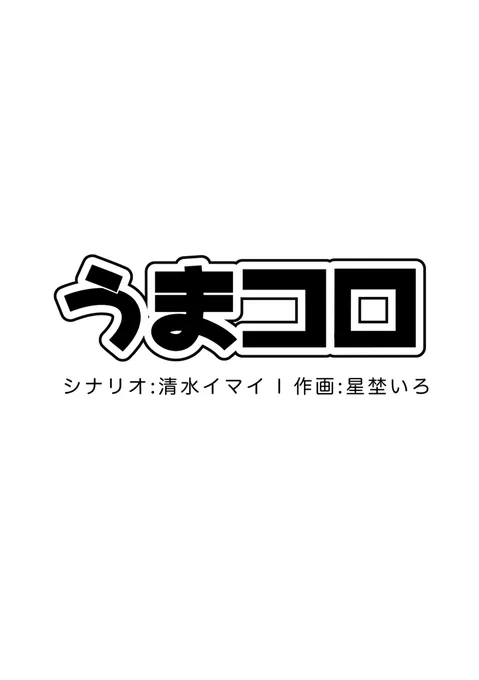 うまコロ

シナリオ:清水イマイ | 作画:星埜いろ